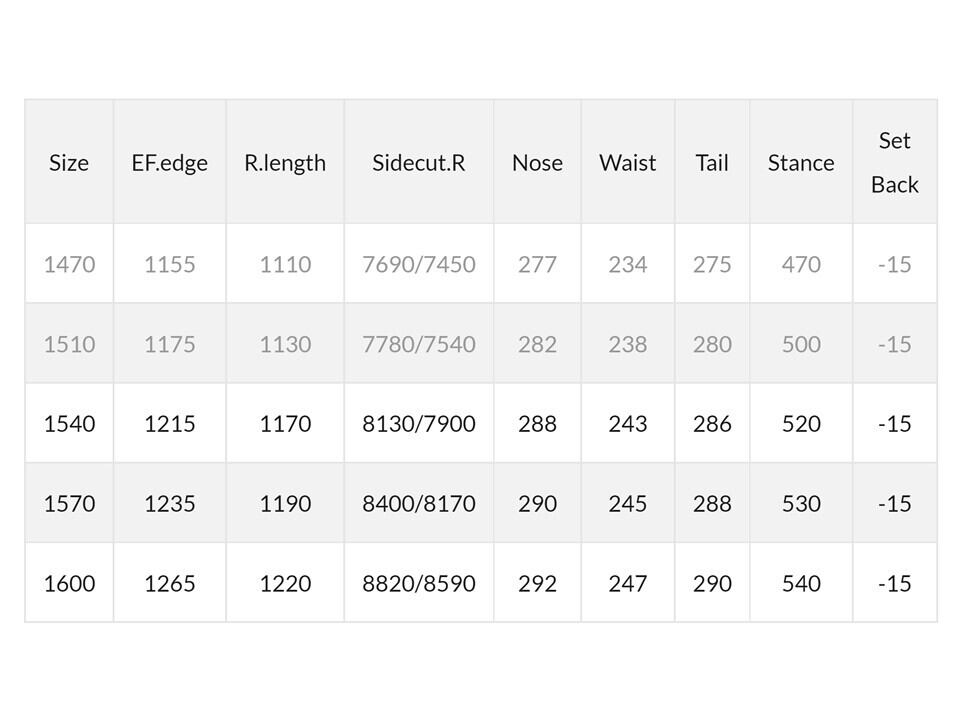 | Size | EF.edge | R.length | Sidecut.R | Nose | Waist | Tail | Stance | Set Back |
|---|---|---|---|---|---|---|---|---|
| 1470 | 1155 | 1110 | 7690/7450 | 277 | 234 | 275 | 470 | -15 |
| 1510 | 1175 | 1130 | 7780/7540 | 282 | 238 | 280 | 500 | -15 |
| 1540 | 1215 | 1170 | 8130/7900 | 288 | 243 | 286 | 520 | -15 |
| 1570 | 1235 | 1190 | 8400/8170 | 290 | 245 | 288 | 530 | -15 |
| 1600 | 1265 | 1220 | 8820/8590 | 292 | 247 | 290 | 540 | -15 |